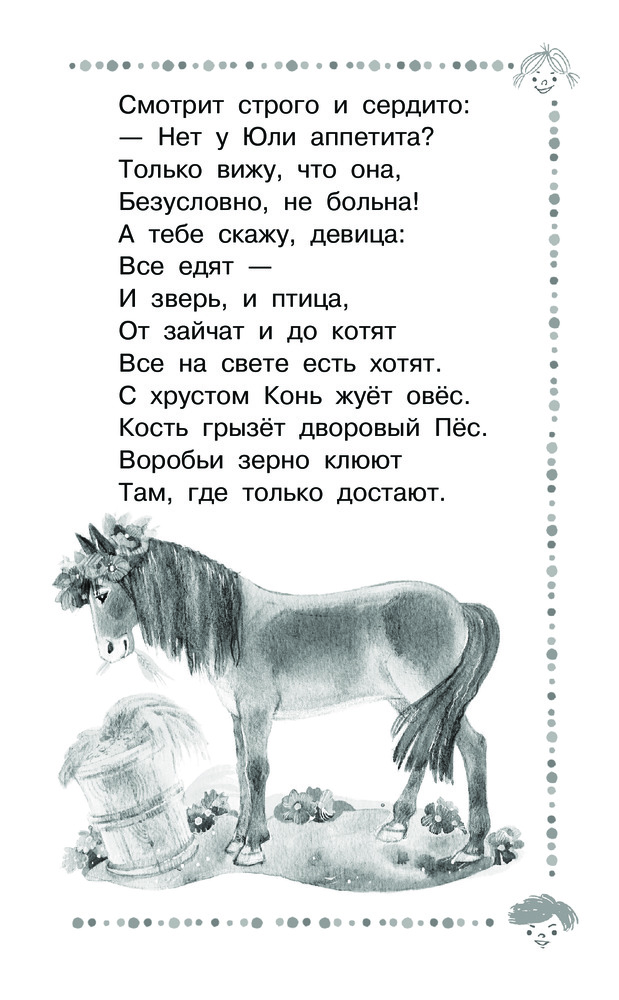 Смотрит строго и сердито:
— Нет у Юли аппетита?
Только вижу, что она,
Безусловно, не больна!
А тебе скажу, девица:
Все едят —
И зверь, и птица,
От зайчат и до котят
Все на свете есть хотят.
С хрустом Конь жуёт овёс.
Кость грызёт дворовый Пёс.
Воробьи зерно клюют
Там, где только достают.